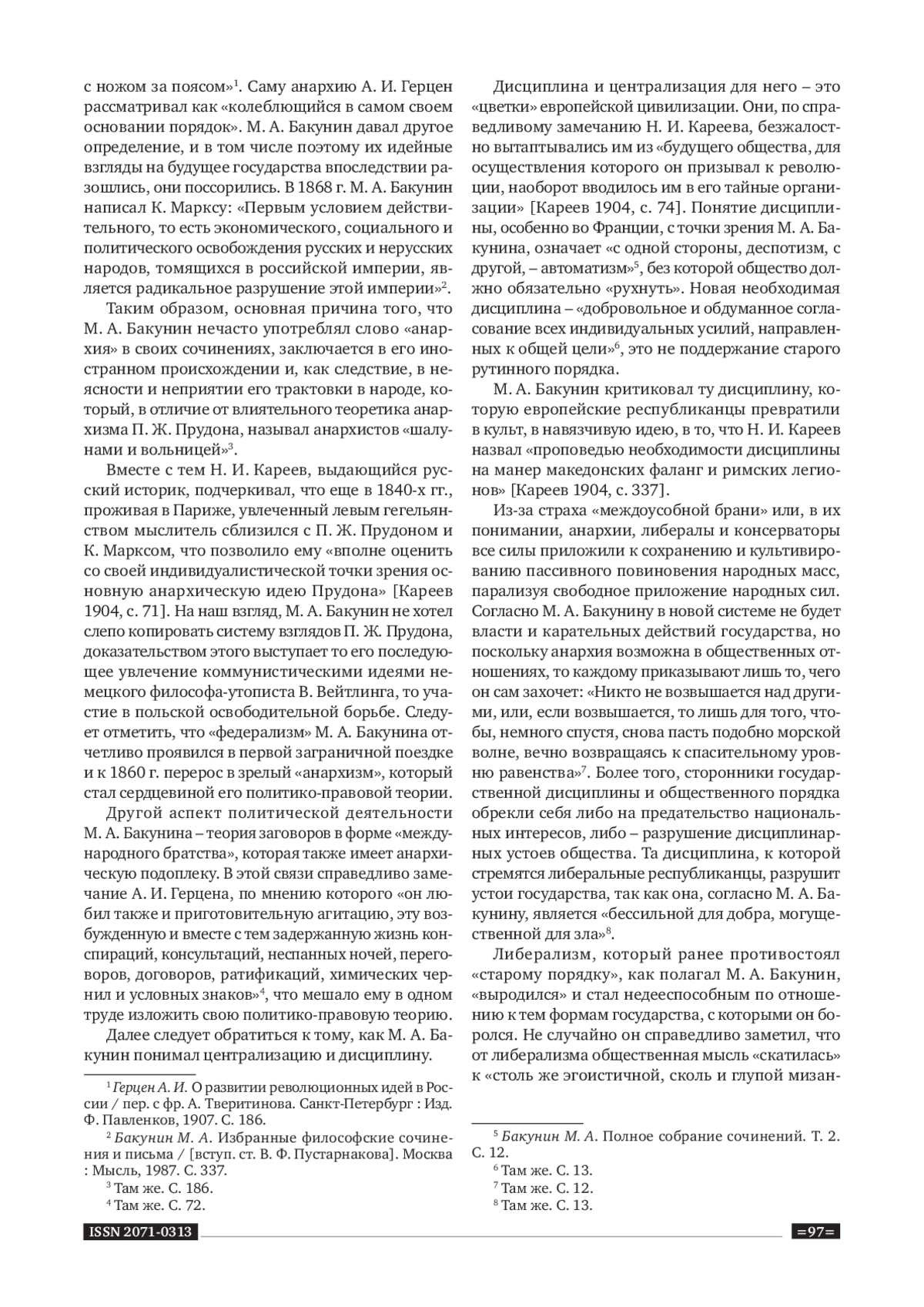 с ножом за поясом»$^1$. Саму анархию А. И. Герцен рассматривал как «колеблющийся в самом своем основании порядок». М. А. Бакунин давал другое определение, и в том числе поэтому их идейные взгляды на будущее государства впоследствии разошлись, они поссорились. В 1868 г. М. А. Бакунин написал К. Марксу: «Первым условием действительного, то есть экономического, социального и политического освобождения русских и нерусских народов, томящихся в российской империи, является радикальное разрушение этой империи»$^2$.

Таким образом, основная причина того, что М. А. Бакунин нечасто употреблял слово «анархия» в своих сочинениях, заключается в его иностранном происхождении и, как следствие, в неясности и неприятии его трактовки в народе, который, в отличие от влиятельного теоретика анархизма П. Ж. Прудона, называл анархистов «шалунами и вольницей»$^3$.

Вместе с тем Н. И. Кареев, выдающийся русский историк, подчеркивал, что еще в 1840-х гг., проживая в Париже, увлеченный левым гегельянством мыслитель сблизился с П. Ж. Прудоном и К. Марксом, что позволило ему «вполне оценить со своей индивидуалистической точки зрения основную анархическую идею Прудона» [Кареев 1904, с. 71]. На наш взгляд, М. А. Бакунин не хотел слепо копировать систему взглядов П. Ж. Прудона, доказательством этого выступает то его последующее увлечение коммунистическими идеями немецкого философа-утописта В. Вейтлинга, то участие в польской освободительной борьбе. Следует отметить, что «федерализм» М. А. Бакунина отчетливо проявился в первой заграничной поездке и к 1860 г. перерос в зрелый «анархизм», который стал сердцевиной его политико-правовой теории.

Другой аспект политической деятельности М. А. Бакунина – теория заговоров в форме «международного братства», которая также имеет анархическую подоплеку. В этой связи справедливо замечание А. И. Герцена, по мнению которого «он любил также и приготовительную агитацию, эту возбужденную и вместе с тем задержанную жизнь конспираций, консультаций, неспанных ночей, переговоров, договоров, ратификаций, химических чернил и условных знаков»$^4$, что мешало ему в одном труде изложить свою политико-правовую теорию.

Далее следует обратиться к тому, как М. А. Бакунин понимал централизацию и дисциплину.

$^1$ Герцен А. И. О развитии революционных идей в России / пер. с фр. А. Тверитинова. Санкт-Петербург : Изд. Ф. Павленков, 1907. С. 186.
$^2$ Бакунин М. А. Избранные философские сочинения и письма / [вступ. ст. В. Ф. Пустарнакова]. Москва : Мысль, 1987. С. 337.
$^3$ Там же. С. 186.
$^4$ Там же. С. 72.

Дисциплина и централизация для него – это «цветки» европейской цивилизации. Они, по справедливому замечанию Н. И. Кареева, безжалостно вытаптывались им из «будущего общества, для осуществления которого он призывал к революции, наоборот вводилось им в его тайные организации» [Кареев 1904, с. 74]. Понятие дисциплины, особенно во Франции, с точки зрения М. А. Бакунина, означает «с одной стороны, деспотизм, с другой, – автоматизм»$^5$, без которой общество должно обязательно «рухнуть». Новая необходимая дисциплина – «добровольное и обдуманное согласование всех индивидуальных усилий, направленных к общей цели»$^6$, это не поддержание старого рутинного порядка.

М. А. Бакунин критиковал ту дисциплину, которую европейские республиканцы превратили в культ, в навязчивую идею, в то, что Н. И. Кареев назвал «проповедью необходимости дисциплины на манер македонских фаланг и римских легионов» [Кареев 1904, с. 337].

Из-за страха «междоусобной брани» или, в их понимании, анархии, либералы и консерваторы все силы приложили к сохранению и культивированию пассивного повиновения народных масс, парализуя свободное приложение народных сил. Согласно М. А. Бакунину в новой системе не будет власти и карательных действий государства, но поскольку анархия возможна в общественных отношениях, то каждому приказывают лишь то, чего он сам захочет: «Никто не возвышается над другими, или, если возвышается, то лишь для того, чтобы, немного спустя, снова пасть подобно морской волне, вечно возвращаясь к спасительному уровню равенства»$^7$. Более того, сторонники государственной дисциплины и общественного порядка обрекли себя либо на предательство национальных интересов, либо – разрушение дисциплинарных устоев общества. Та дисциплина, к которой стремятся либеральные республиканцы, разрушит устои государства, так как она, согласно М. А. Бакунину, является «бессильной для добра, могущественной для зла»$^8$.

Либерализм, который ранее противостоял «старому порядку», как полагал М. А. Бакунин, «выродился» и стал недееспособным по отношению к тем формам государства, с которыми он боролся. Не случайно он справедливо заметил, что от либерализма общественная мысль «скатилась» к «столь же эгоистичной, сколь и глупой мизан-

$^5$ Бакунин М. А. Полное собрание сочинений. Т. 2. С. 12.
$^6$ Там же. С. 13.
$^7$ Там же. С. 12.
$^8$ Там же. С. 13.

ISSN 2071-0313

=97=